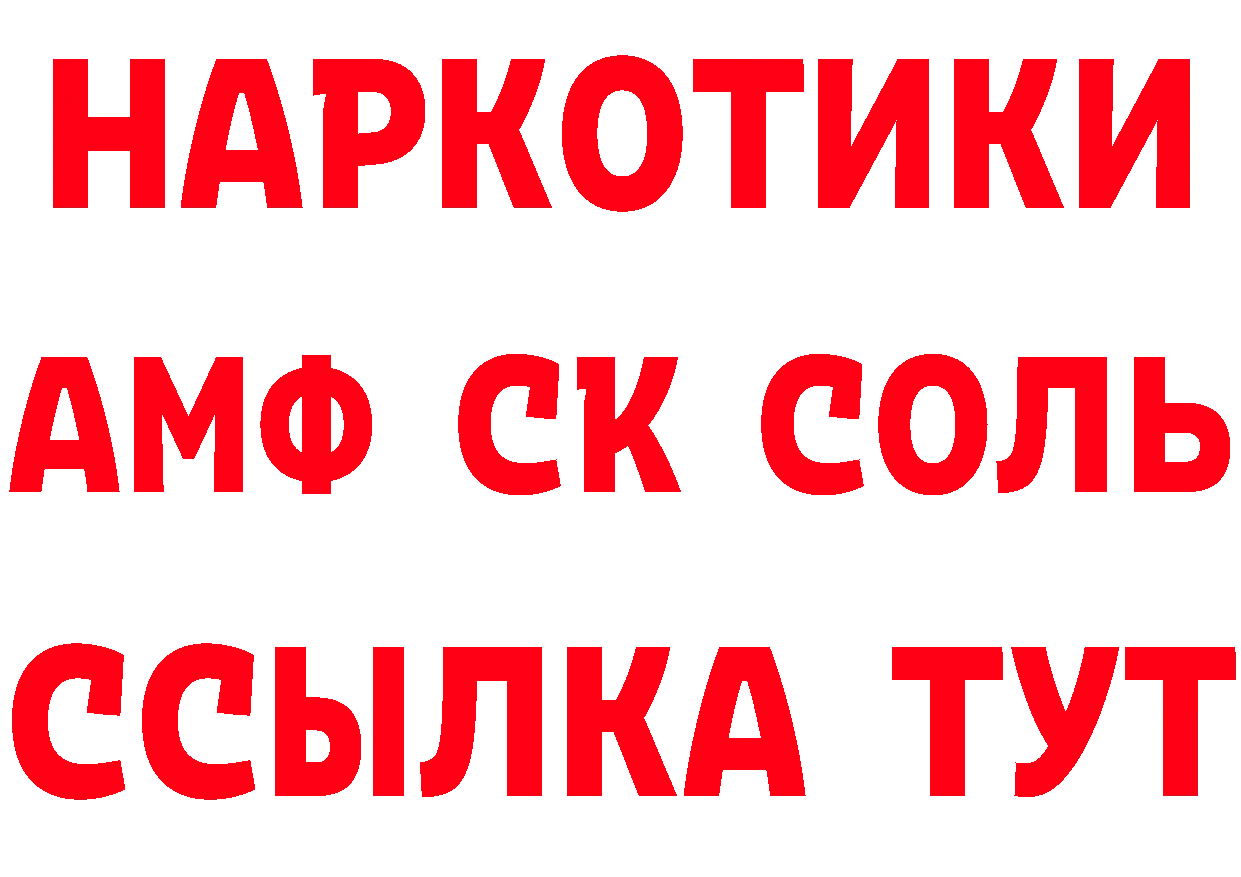 НАРКОТИКИ

АМФ СК СОЛЬ

ССЫЛКА ТУТ